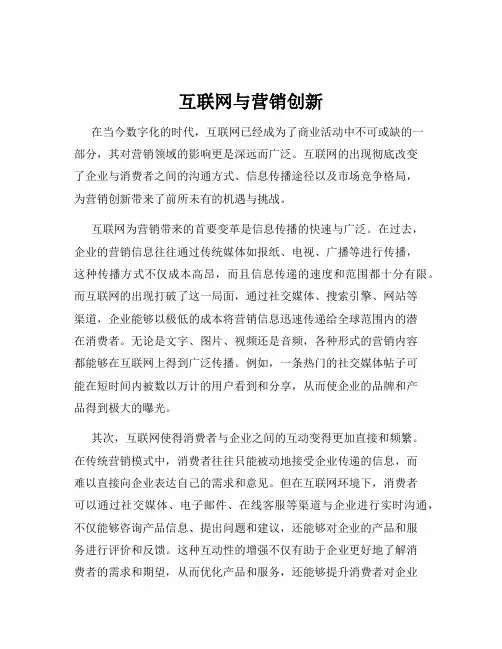 互联网与营销创新

在当今数字化的时代，互联网已经成为了商业活动中不可或缺的一部分，其对营销领域的影响更是深远而广泛。互联网的出现彻底改变了企业与消费者之间的沟通方式、信息传播途径以及市场竞争格局，为营销创新带来了前所未有的机遇与挑战。

互联网为营销带来的首要变革是信息传播的快速与广泛。在过去，企业的营销信息往往通过传统媒体如报纸、电视、广播等进行传播，这种传播方式不仅成本高昂，而且信息传递的速度和范围都十分有限。而互联网的出现打破了这一局面，通过社交媒体、搜索引擎、网站等渠道，企业能够以极低的成本将营销信息迅速传递给全球范围内的潜在消费者。无论是文字、图片、视频还是音频，各种形式的营销内容都能够在互联网上得到广泛传播。例如，一条热门的社交媒体帖子可能在短时间内被数以万计的用户看到和分享，从而使企业的品牌和产品得到极大的曝光。

其次，互联网使得消费者与企业之间的互动变得更加直接和频繁。在传统营销模式中，消费者往往只能被动地接受企业传递的信息，而难以直接向企业表达自己的需求和意见。但在互联网环境下，消费者可以通过社交媒体、电子邮件、在线客服等渠道与企业进行实时沟通，不仅能够咨询产品信息、提出问题和建议，还能够对企业的产品和服务进行评价和反馈。这种互动性的增强不仅有助于企业更好地了解消费者的需求和期望，从而优化产品和服务，还能够提升消费者对企业